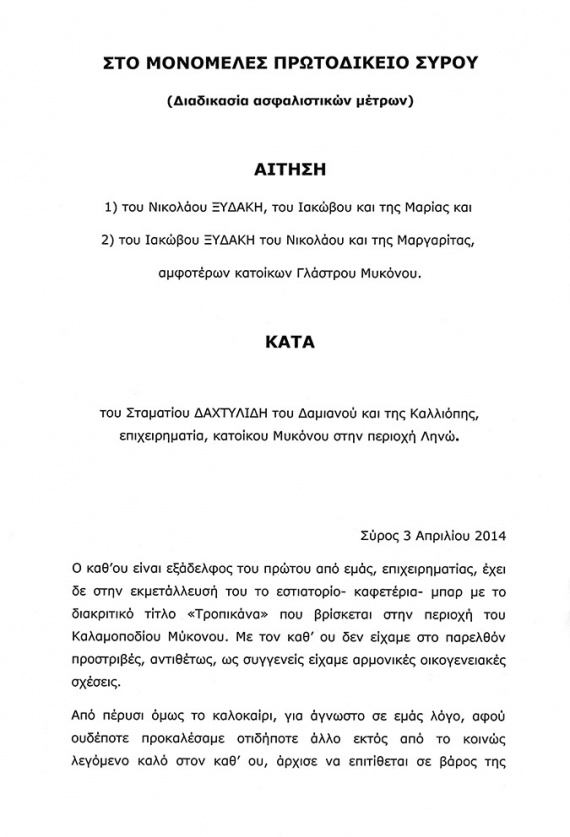 ΣΤΟ ΜΟΝΟΜΕΛΕΣ ΠΡΩΤΟΔΙΚΕΙΟ ΣΥΡΟΥ

(Διαδικασία ασφαλιστικών μέτρων)

ΑΙΤΗΣΗ

1) του Νικολάου ΞΥΔΑΚΗ, του Ιακώβου και της Μαρίας και

2) του Ιακώβου ΞΥΔΑΚΗ του Νικολάου και της Μαργαρίτας,

αμφοτέρων κατοίκων Γλάστρου Μυκόνου.

ΚΑΤΑ

του Σταματίου ΔΑΧΤΥΛΙΔΗ του Δαμιανού και της Καλλιόπης, επιχειρηματία, κατοίκου Μυκόνου στην περιοχή Ληνώ.

Σύρος 3 Απριλίου 2014

Ο καθ'ου είναι εξάδελφος του πρώτου από εμάς, επιχειρηματίας, έχει δε στην εκμετάλλευσή του το εστιατόριο- καφετέρια- μπαρ με το διακριτικό τίτλο «Τροπικάνα» που βρίσκεται στην περιοχή του Καλαμοποδίου Μύκονου. Με τον καθ' ου δεν είχαμε στο παρελθόν προστριβές, αντιθέτως, ως συγγενείς είχαμε αρμονικές οικογενειακές σχέσεις.

Από πέρυσι όμως το καλοκαίρι, για άγνωστο σε εμάς λόγο, αφού ουδέποτε προκαλέσαμε οτιδήποτε άλλο εκτός από το κοινώς λεγόμενο καλό στον καθ' ου, άρχισε να επιτίθεται σε βάρος της